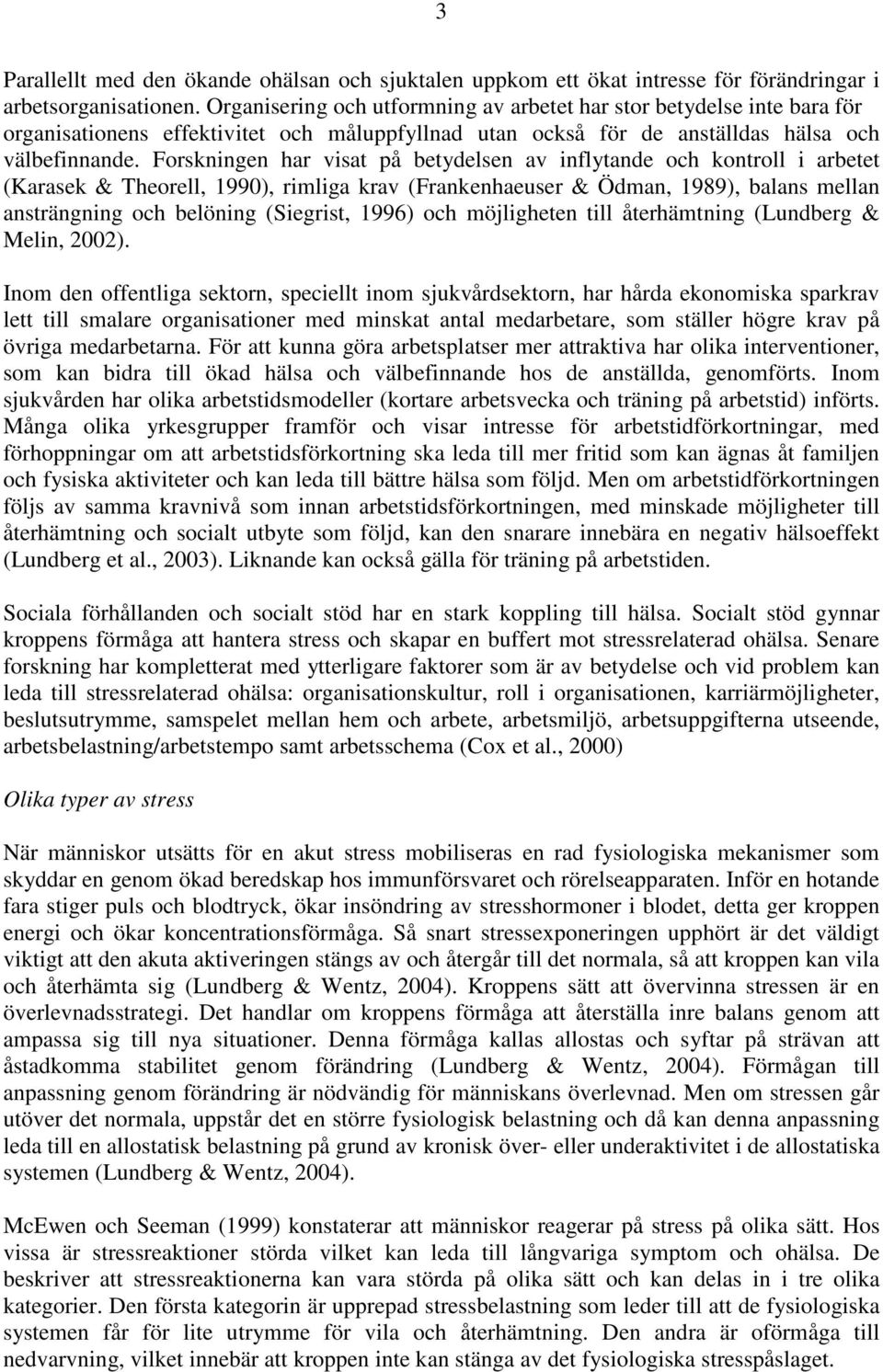 3

Parallellt med den ökande ohälsan och sjuktalen uppkom ett ökat intresse för förändringar i arbetsorganisationen. Organisering och utformning av arbetet har stor betydelse inte bara för organisationens effektivitet och måluppfyllnad utan också för de anställdas hälsa och välbefinnande. Forskningen har visat på betydelsen av inflytande och kontroll i arbetet (Karasek & Theorell, 1990), rimliga krav (Frankenhaeuser & Ödman, 1989), balans mellan ansträngning och belöning (Siegrist, 1996) och möjligheten till återhämtning (Lundberg & Melin, 2002).

Inom den offentliga sektorn, speciellt inom sjukvårdsektorn, har hårda ekonomiska sparkrav lett till smalare organisationer med minskat antal medarbetare, som ställer högre krav på övriga medarbetarna. För att kunna göra arbetsplatser mer attraktiva har olika interventioner, som kan bidra till ökad hälsa och välbefinnande hos de anställda, genomförts. Inom sjukvården har olika arbetstidsmodeller (kortare arbetsvecka och träning på arbetstid) införts. Många olika yrkesgrupper framför och visar intresse för arbetstidförkortningar, med förhoppningar om att arbetstidsförkortning ska leda till mer fritid som kan ägnas åt familjen och fysiska aktiviteter och kan leda till bättre hälsa som följd. Men om arbetstidförkortningen följs av samma kravnivå som innan arbetstidsförkortningen, med minskade möjligheter till återhämtning och socialt utbyte som följd, kan den snarare innebära en negativ hälsoeffekt (Lundberg et al., 2003). Liknande kan också gälla för träning på arbetstiden.

Sociala förhållanden och socialt stöd har en stark koppling till hälsa. Socialt stöd gynnar kroppens förmåga att hantera stress och skapar en buffert mot stressrelaterad ohälsa. Senare forskning har kompletterat med ytterligare faktorer som är av betydelse och vid problem kan leda till stressrelaterad ohälsa: organisationskultur, roll i organisationen, karriärmöjligheter, beslutsutrymme, samspelet mellan hem och arbete, arbetsmiljö, arbetsuppgifterna utseende, arbetsbelastning/arbetstempo samt arbetsschema (Cox et al., 2000)

Olika typer av stress

När människor utsätts för en akut stress mobiliseras en rad fysiologiska mekanismer som skyddar en genom ökad beredskap hos immunförsvaret och rörelseapparaten. Inför en hotande fara stiger puls och blodtryck, ökar insöndring av stresshormoner i blodet, detta ger kroppen energi och ökar koncentrationsförmåga. Så snart stressexponeringen upphört är det väldigt viktigt att den akuta aktiveringen stängs av och återgår till det normala, så att kroppen kan vila och återhämta sig (Lundberg & Wentz, 2004). Kroppens sätt att övervinna stressen är en överlevnadsstrategi. Det handlar om kroppens förmåga att återställa inre balans genom att ampassa sig till nya situationer. Denna förmåga kallas allostas och syftar på strävan att åstadkomma stabilitet genom förändring (Lundberg & Wentz, 2004). Förmågan till anpassning genom förändring är nödvändig för människans överlevnad. Men om stressen går utöver det normala, uppstår det en större fysiologisk belastning och då kan denna anpassning leda till en allostatisk belastning på grund av kronisk över- eller underaktivitet i de allostatiska systemen (Lundberg & Wentz, 2004).

McEwen och Seeman (1999) konstaterar att människor reagerar på stress på olika sätt. Hos vissa är stressreaktioner störda vilket kan leda till långvariga symptom och ohälsa. De beskriver att stressreaktionerna kan vara störda på olika sätt och kan delas in i tre olika kategorier. Den första kategorin är upprepad stressbelastning som leder till att de fysiologiska systemen får för lite utrymme för vila och återhämtning. Den andra är oförmåga till nedvarvning, vilket innebär att kroppen inte kan stänga av det fysiologiska stresspåslaget.